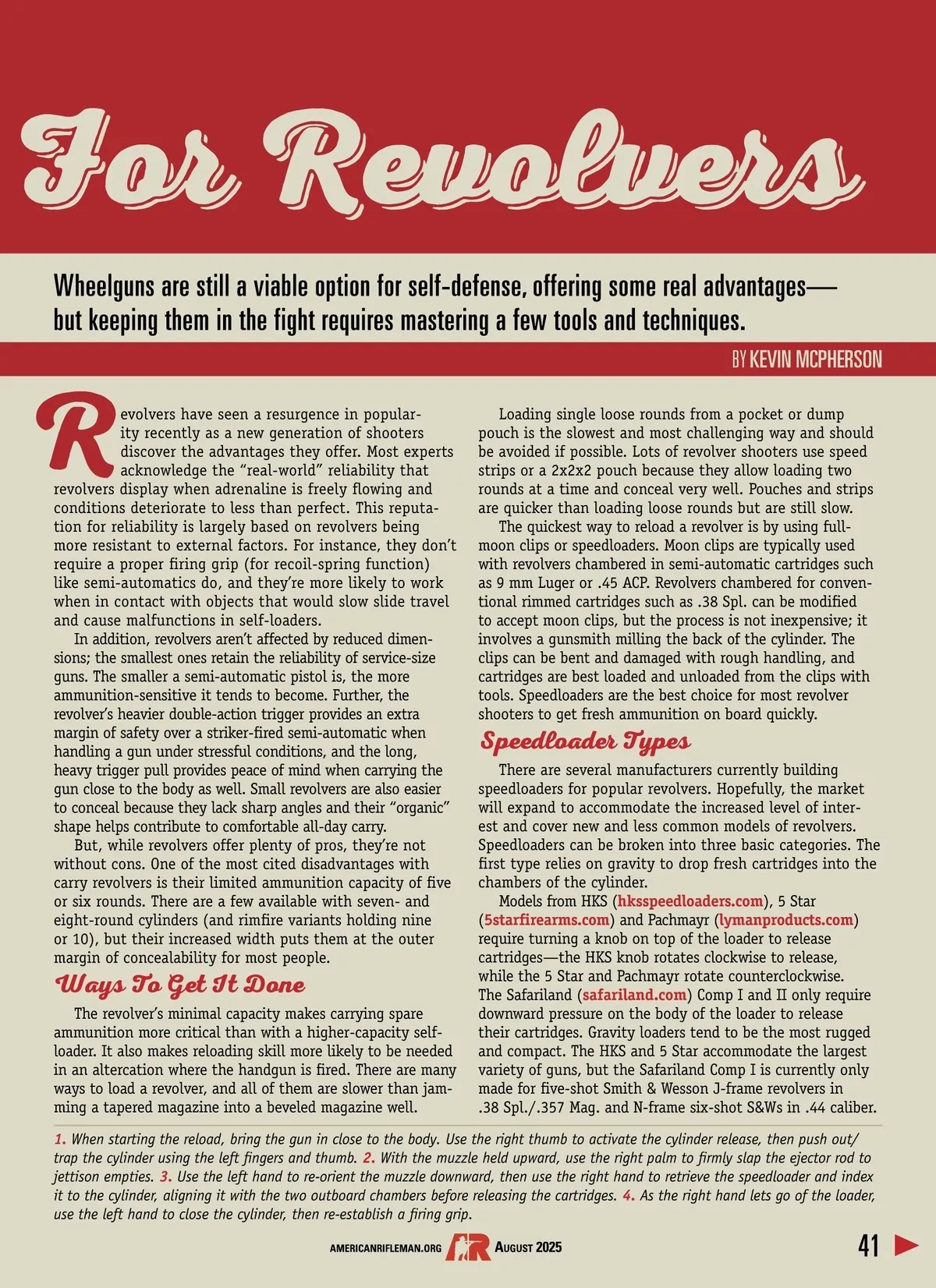 For Revolvers

Wheelguns are still a viable option for self-defense, offering some real advantages—but keeping them in the fight requires mastering a few tools and techniques.

BY KEVIN MCPHERSON

Revolvers have seen a resurgence in popularity recently as a new generation of shooters discover the advantages they offer. Most experts acknowledge the “real-world” reliability that revolvers display when adrenaline is freely flowing and conditions deteriorate to less than perfect. This reputation for reliability is largely based on revolvers being more resistant to external factors. For instance, they don’t require a proper firing grip (for recoil-spring function) like semi-automatics do, and they’re more likely to work when in contact with objects that would slow slide travel and cause malfunctions in self-loaders.

In addition, revolvers aren’t affected by reduced dimensions; the smallest ones retain the reliability of service-size guns. The smaller a semi-automatic pistol is, the more ammunition-sensitive it tends to become. Further, the revolver’s heavier double-action trigger provides an extra margin of safety over a striker-fired semi-automatic when handling a gun under stressful conditions, and the long, heavy trigger pull provides peace of mind when carrying the gun close to the body as well. Small revolvers are also easier to conceal because they lack sharp angles and their “organic” shape helps contribute to comfortable all-day carry.

But, while revolvers offer plenty of pros, they’re not without cons. One of the most cited disadvantages with carry revolvers is their limited ammunition capacity of five or six rounds. There are a few available with seven- and eight-round cylinders (and rimfire variants holding nine or 10), but their increased width puts them at the outer margin of concealability for most people.

Ways To Get It Done

The revolver’s minimal capacity makes carrying spare ammunition more critical than with a higher-capacity self-loader. It also makes reloading skill more likely to be needed in an altercation where the handgun is fired. There are many ways to load a revolver, and all of them are slower than jamming a tapered magazine into a beveled magazine well.

Loading single loose rounds from a pocket or dump pouch is the slowest and most challenging way and should be avoided if possible. Lots of revolver shooters use speed strips or a 2x2x2 pouch because they allow loading two rounds at a time and conceal very well. Pouches and strips are quicker than loading loose rounds but are still slow.

The quickest way to reload a revolver is by using full-moon clips or speedloaders. Moon clips are typically used with revolvers chambered in semi-automatic cartridges such as 9 mm Luger or .45 ACP. Revolvers chambered for conventional rimmed cartridges such as .38 Spl. can be modified to accept moon clips, but the process is not inexpensive; it involves a gunsmith milling the back of the cylinder. The clips can be bent and damaged with rough handling, and cartridges are best loaded and unloaded from the clips with tools. Speedloaders are the best choice for most revolver shooters to get fresh ammunition on board quickly.

Speedloader Types

There are several manufacturers currently building speedloaders for popular revolvers. Hopefully, the market will expand to accommodate the increased level of interest and cover new and less common models of revolvers. Speedloaders can be broken into three basic categories. The first type relies on gravity to drop fresh cartridges into the chambers of the cylinder.

Models from HKS (hksspeedloaders.com), 5 Star (5starfirearms.com) and Pachmayr (lymanproducts.com) require turning a knob on top of the loader to release cartridges—the HKS knob rotates clockwise to release, while the 5 Star and Pachmayr rotate counterclockwise. The Safariland (safariland.com) Comp I and II only require downward pressure on the body of the loader to release their cartridges. Gravity loaders tend to be the most rugged and compact. The HKS and 5 Star accommodate the largest variety of guns, but the Safariland Comp I is currently only made for five-shot Smith & Wesson J-frame revolvers in .38 Spl./.357 Mag. and N-frame six-shot S&Ws in .44 caliber.

1. When starting the reload, bring the gun in close to the body. Use the right thumb to activate the cylinder release, then push out/trap the cylinder using the left fingers and thumb. 2. With the muzzle held upward, use the right palm to firmly slap the ejector rod to jettison empties. 3. Use the left hand to re-orient the muzzle downward, then use the right hand to retrieve the speedloader and index it to the cylinder, aligning it with the two outboard chambers before releasing the cartridges. 4. As the right hand lets go of the loader, use the left hand to close the cylinder, then re-establish a firing grip.

AMERICANRIFLEMAN.ORG AR AUGUST 2025 41